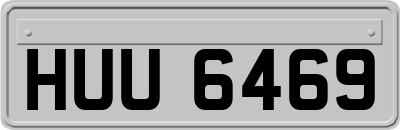 HUU 6469